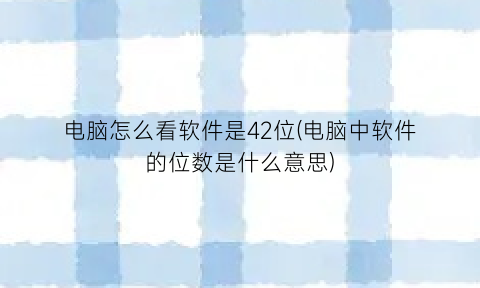 电脑怎么看软件是42位(电脑中软件的位数是什么意思)